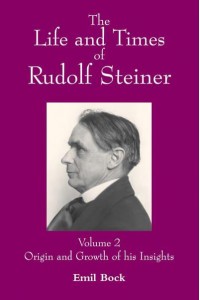 The
Life and Times
of
Rudolf Steiner

Volume 2
Origin and Growth of his Insights

Emil Bock